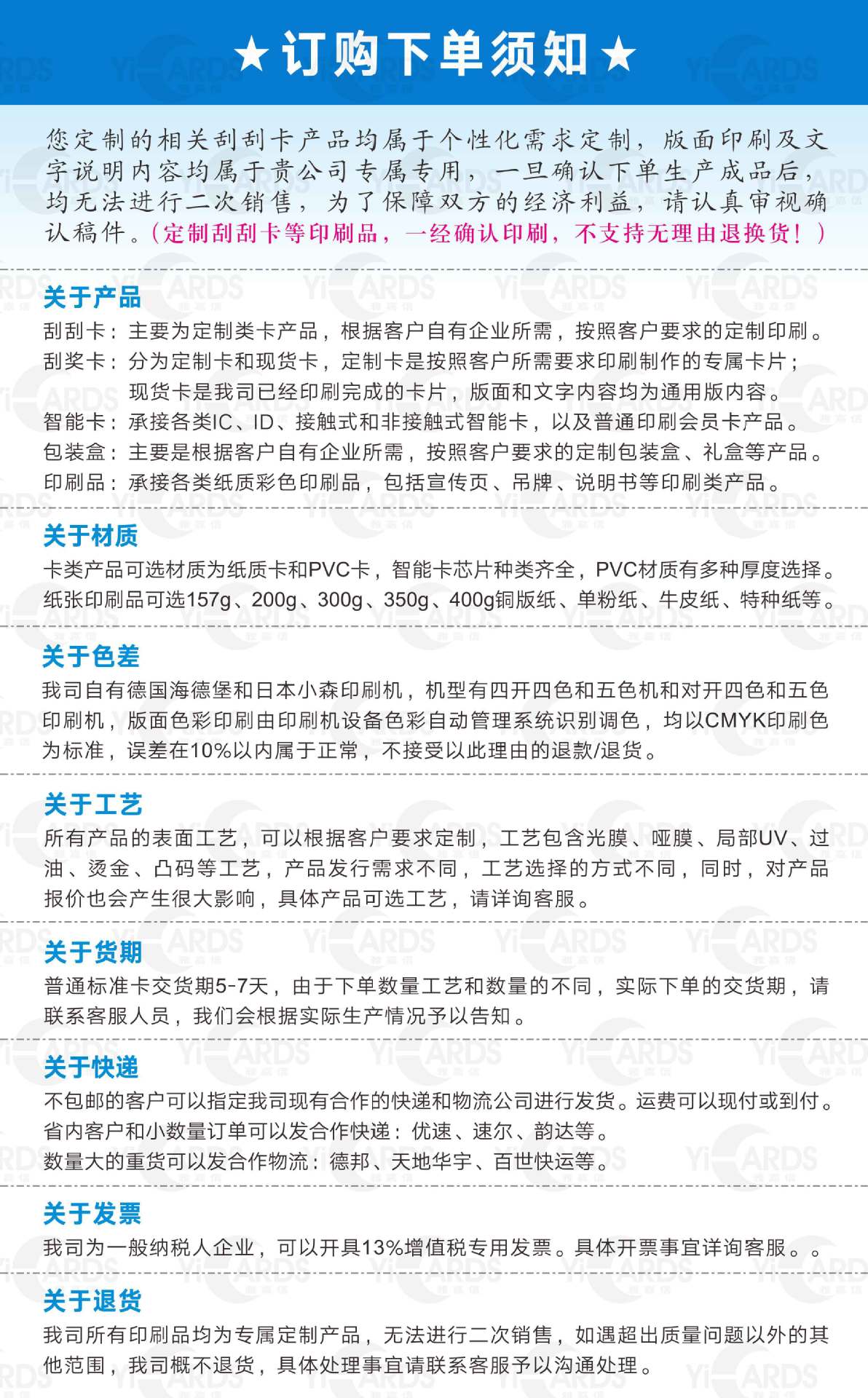 ★订购下单须知★

您定制的相关刮刮卡产品均属于个性化需求定制，版面印刷及文字说明内容均属于贵公司专属专用，一旦确认下单生产成品后，均无法进行二次销售，为了保障双方的经济利益，请认真审视确认稿件。（定制刮刮卡等印刷品，一经确认印刷，不支持无理由退换货！）

关于产品
刮刮卡：主要为定制类卡产品，根据客户自有企业所需，按照客户要求的定制印刷。
刮奖卡：分为定制卡和现货卡，定制卡是按照客户所需要求印刷制作的专属卡片；现货卡是我司已经印刷完成的卡片，版面和文字内容均为通用版内容。
智能卡：承接各类IC、ID、接触式和非接触式智能卡，以及普通印刷会员卡产品。
包装盒：主要是根据客户自有企业所需，按照客户要求的定制包装盒、礼盒等产品。
印刷品：承接各类纸质彩色印刷品，包括宣传页、吊牌、说明书等印刷类产品。

关于材质
卡类产品可选材质为纸质卡和PVC卡，智能卡芯片种类齐全，PVC材质有多种厚度选择。
纸张印刷品可选157g、200g、300g、350g、400g铜版纸、单粉纸、牛皮纸、特种纸等。

关于色差
我司自有德国海德堡和日本小森印刷机，机型有四开四色和五色机和对开四色和五色印刷机，版面色彩印刷由印刷机设备色彩自动管理系统识别调色，均以CMYK印刷色为标准，误差在10%以内属于正常，不接受以此理由的退款/退货。

关于工艺
所有产品的表面工艺，可以根据客户要求定制，工艺包含光膜、哑膜、局部UV、过油、烫金、凸码等工艺，产品发行需求不同，工艺选择的方式不同，同时，对产品报价也会产生很大影响，具体产品可选工艺，请详询客服。

关于货期
普通标准卡交货期5-7天，由于下单数量工艺和数量的不同，实际下单的交货期，请联系客服人员，我们会根据实际生产情况予以告知。

关于快递
不包邮的客户可以指定我司现有合作的快递和物流公司进行发货。运费可以现付或到付。
省内客户和小数量订单可以发合作快递：优速、速尔、韵达等。
数量大的重货可以发合作物流：德邦、天地华宇、百世快运等。

关于发票
我司为一般纳税人企业，可以开具13%增值税专用发票。具体开票事宜详询客服。。

关于退货
我司所有印刷品均为专属定制产品，无法进行二次销售，如遇超出质量问题以外的其他范围，我司概不退货，具体处理事宜请联系客服予以沟通处理。